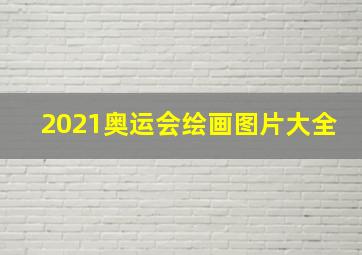 2021奥运会绘画图片大全